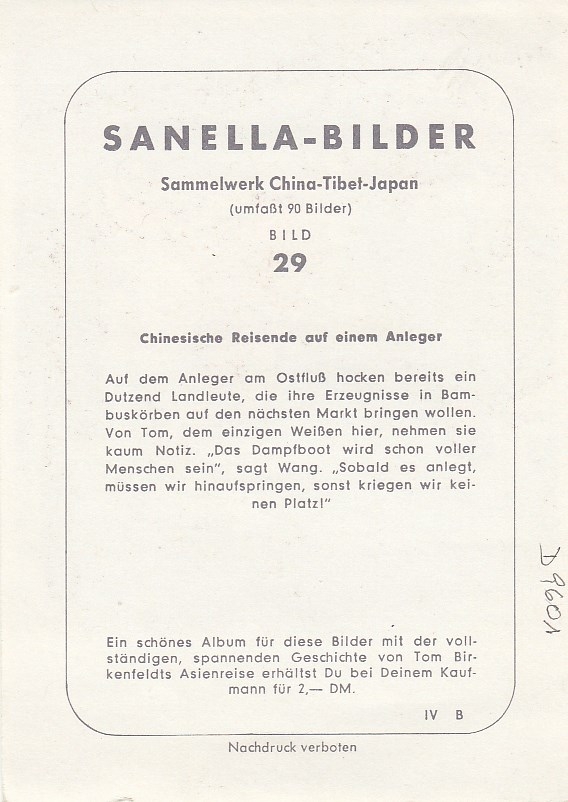 SANELLA-BILDER

Sammelwerk China-Tibet-Japan
(umfaßt 90 Bilder)

BILD
29

Chinesische Reisende auf einem Anleger

Auf dem Anleger am Ostfluß hocken bereits ein Dutzend Landleute, die ihre Erzeugnisse in Bambuskörben auf den nächsten Markt bringen wollen. Von Tom, dem einzigen Weißen hier, nehmen sie kaum Notiz. „Das Dampfboot wird schon voller Menschen sein", sagt Wang. „Sobald es anlegt, müssen wir hinaufspringen, sonst kriegen wir keinen Platz!"

Ein schönes Album für diese Bilder mit der vollständigen, spannenden Geschichte von Tom Birkenfeldts Asienreise erhältst Du bei Deinem Kaufmann für 2,— DM.

IV B

Nachdruck verboten

1098 A